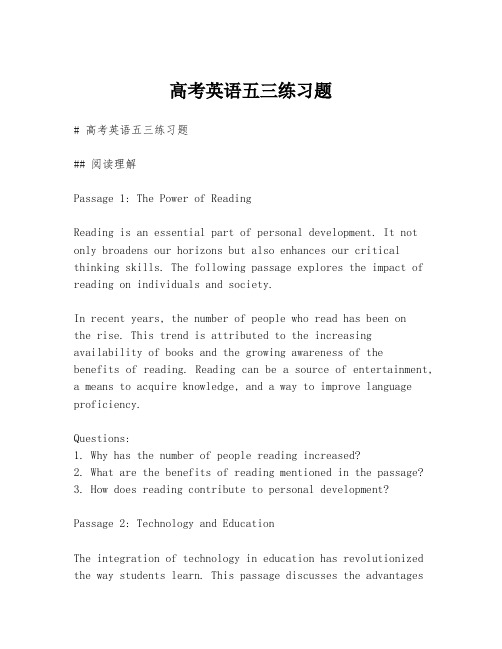 高考英语五三练习题

# 高考英语五三练习题

## 阅读理解

Passage 1: The Power of Reading

Reading is an essential part of personal development. It not only broadens our horizons but also enhances our critical thinking skills. The following passage explores the impact of reading on individuals and society.

In recent years, the number of people who read has been on the rise. This trend is attributed to the increasing availability of books and the growing awareness of the benefits of reading. Reading can be a source of entertainment, a means to acquire knowledge, and a way to improve language proficiency.

Questions:
1. Why has the number of people reading increased?
2. What are the benefits of reading mentioned in the passage?
3. How does reading contribute to personal development?

Passage 2: Technology and Education

The integration of technology in education has revolutionized the way students learn. This passage discusses the advantages